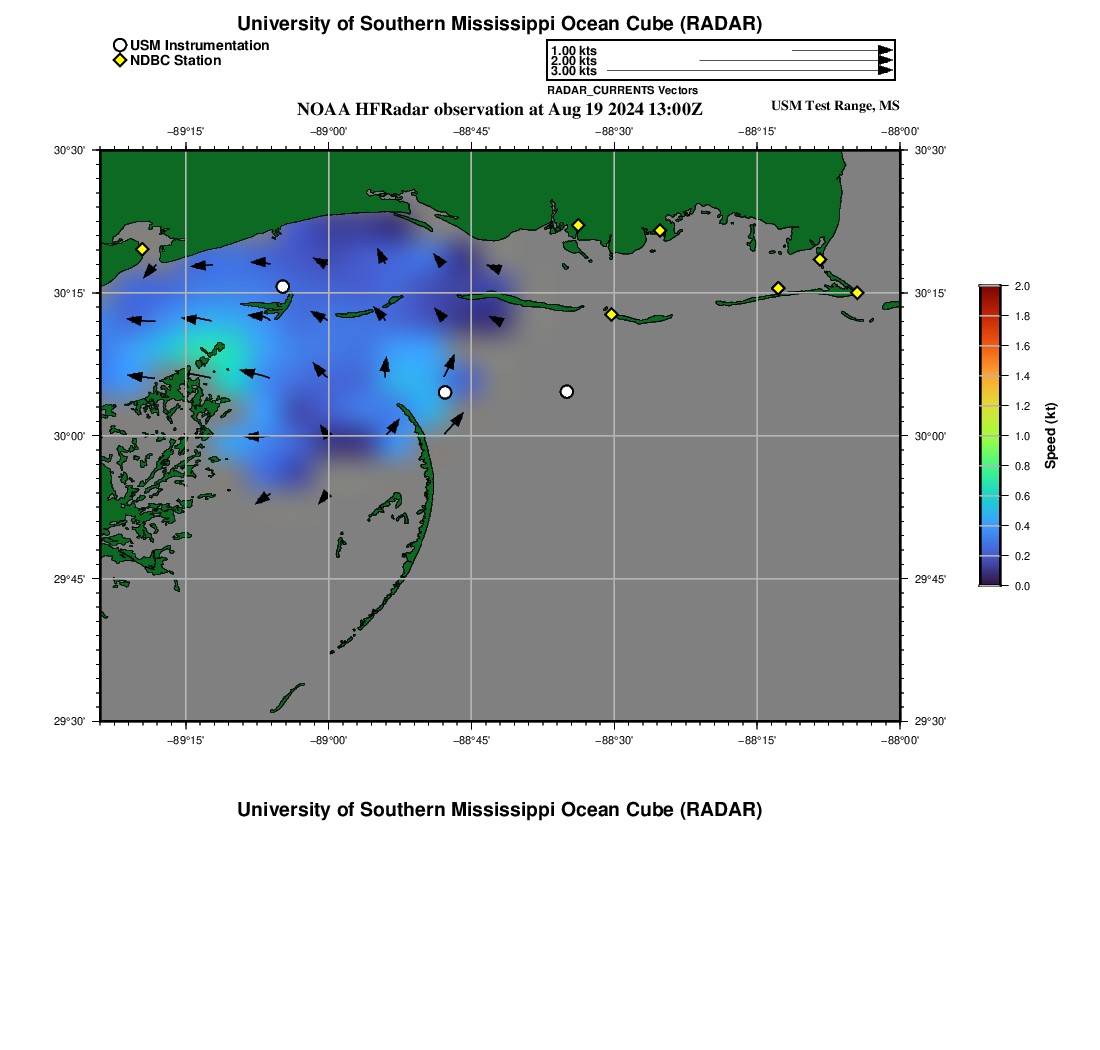 University of Southern Mississippi Ocean Cube (RADAR)

USM Instrumentation
NDBC Station

1.00 kts
2.00 kts
3.00 kts
RADAR_CURRENTS Vectors

NOAA HFRadar observation at Aug 19 2024 13:00Z

USM Test Range, MS

−89°15' −89°00' −88°45' −88°30' −88°15' −88°00'

30°30'
30°15'
30°00'
29°45'
29°30'

30°30'
30°15'
30°00'
29°45'
29°30'

−89°15' −89°00' −88°45' −88°30' −88°15' −88°00'

2.0
1.8
1.6
1.4
1.2
1.0
0.8
0.6
0.4
0.2
0.0
Speed (kt)

University of Southern Mississippi Ocean Cube (RADAR)